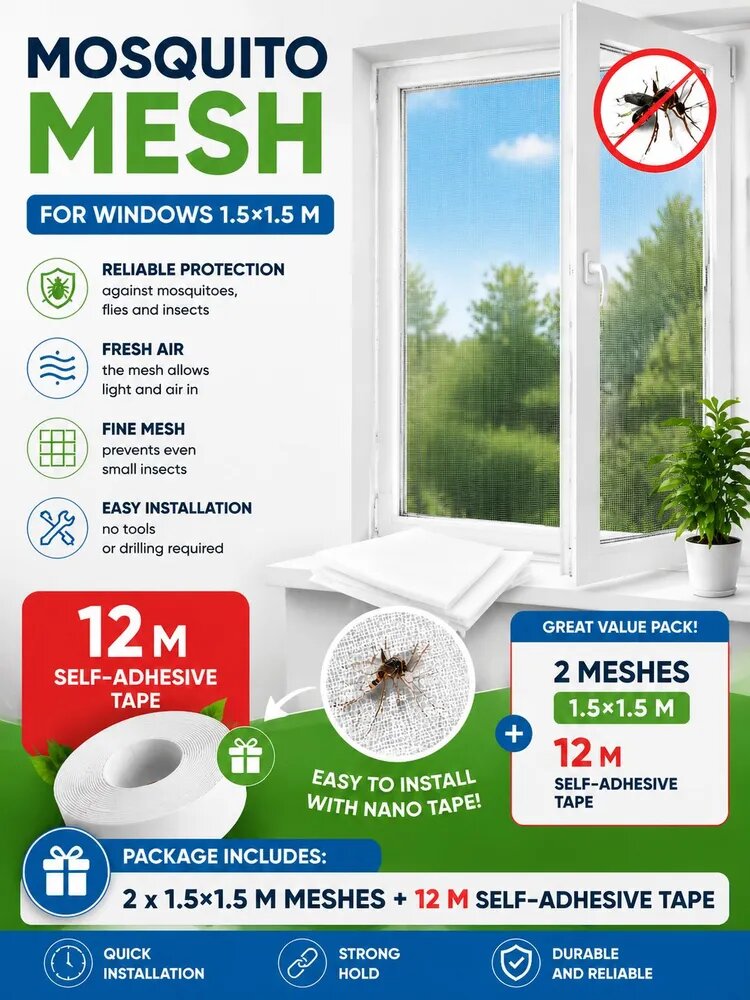 MOSQUITO MESH

FOR WINDOWS 1.5×1.5 M

RELIABLE PROTECTION
against mosquitoes, flies and insects

FRESH AIR
the mesh allows light and air in

FINE MESH
prevents even small insects

EASY INSTALLATION
no tools or drilling required

12 M
SELF-ADHESIVE TAPE

EASY TO INSTALL WITH NANO TAPE!

GREAT VALUE PACK!
2 MESHES
1.5×1.5 M
+
12 M
SELF-ADHESIVE TAPE

PACKAGE INCLUDES:
2 x 1.5×1.5 M MESHES + 12 M SELF-ADHESIVE TAPE

QUICK INSTALLATION
STRONG HOLD
DURABLE AND RELIABLE